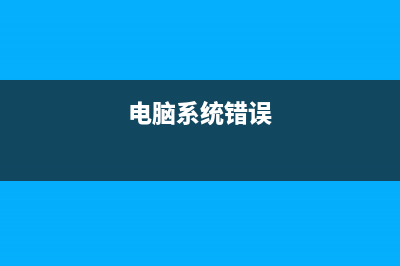 电脑系统错误